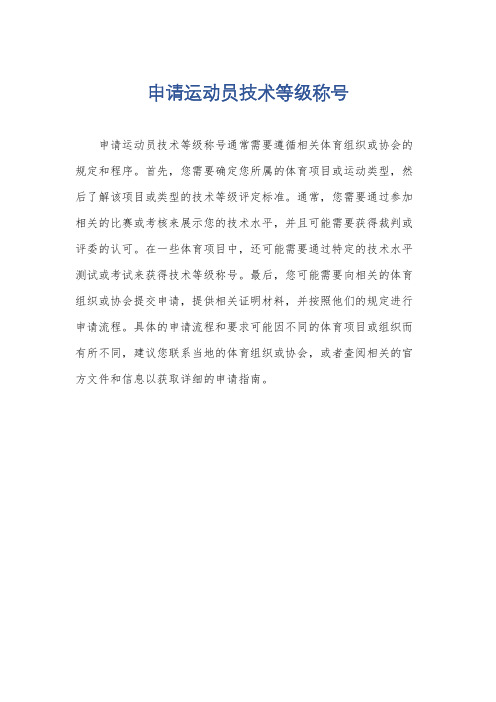 申请运动员技术等级称号

申请运动员技术等级称号通常需要遵循相关体育组织或协会的规定和程序。首先，您需要确定您所属的体育项目或运动类型，然后了解该项目或类型的技术等级评定标准。通常，您需要通过参加相关的比赛或考核来展示您的技术水平，并且可能需要获得裁判或评委的认可。在一些体育项目中，还可能需要通过特定的技术水平测试或考试来获得技术等级称号。最后，您可能需要向相关的体育组织或协会提交申请，提供相关证明材料，并按照他们的规定进行申请流程。具体的申请流程和要求可能因不同的体育项目或组织而有所不同，建议您联系当地的体育组织或协会，或者查阅相关的官方文件和信息以获取详细的申请指南。